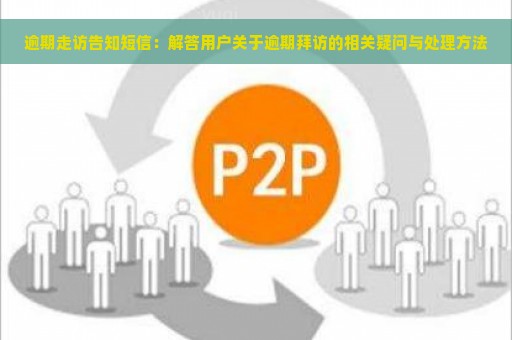 逾期走访告知短信：解答用户关于逾期拜访的相关疑问与处理方法

P2P